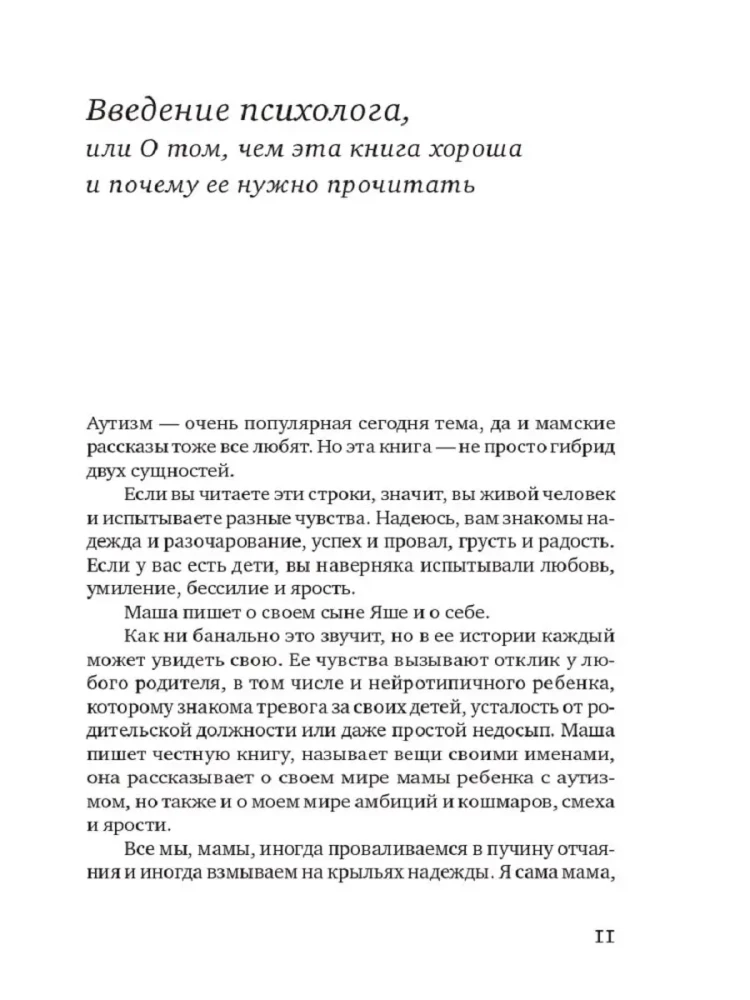 Введение психолога,
или О том, чем эта книга хороша
и почему ее нужно прочитать

Аутизм — очень популярная сегодня тема, да и мамские рассказы тоже все любят. Но эта книга — не просто гибрид двух сущностей.

Если вы читаете эти строки, значит, вы живой человек и испытываете разные чувства. Надеюсь, вам знакомы надежда и разочарование, успех и провал, грусть и радость. Если у вас есть дети, вы наверняка испытывали любовь, умиление, бессилие и ярость.

Маша пишет о своем сыне Яше и о себе.

Как ни банально это звучит, но в ее истории каждый может увидеть свою. Ее чувства вызывают отклик у любого родителя, в том числе и нейротипичного ребенка, которому знакома тревога за своих детей, усталость от родительской должности или даже простой недосып. Маша пишет честную книгу, называет вещи своими именами, она рассказывает о своем мире мамы ребенка с аутизмом, но также и о моем мире амбиций и кошмаров, смеха и ярости.

Все мы, мамы, иногда проваливаемся в пучину отчаяния и иногда взмываем на крыльях надежды. Я сама мама,

11